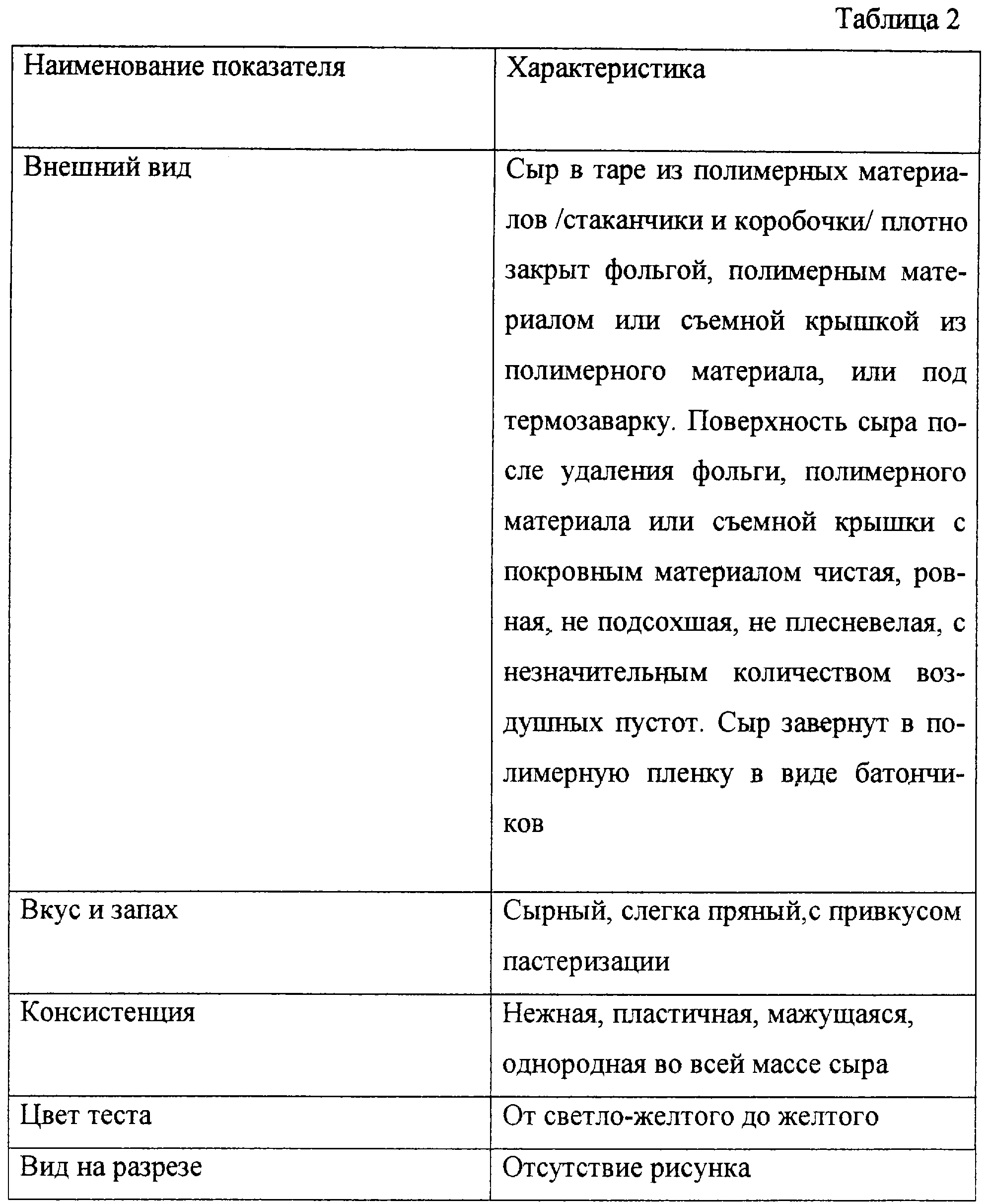 Таблица 2

| Наименование показателя | Характеристика |
|---|---|
| Внешний вид | Сыр в таре из полимерных материалов /стаканчики и коробочки/ плотно закрыт фольгой, полимерным материалом или съемной крышкой из полимерного материала, или под термозаварку. Поверхность сыра после удаления фольги, полимерного материала или съемной крышки с покровным материалом чистая, ровная, не подсохшая, не плесневелая, с незначительным количеством воздушных пустот. Сыр завернут в полимерную пленку в виде батончиков |
| Вкус и запах | Сырный, слегка пряный,с привкусом пастеризации |
| Консистенция | Нежная, пластичная, мажущаяся, однородная во всей массе сыра |
| Цвет теста | От светло-желтого до желтого |
| Вид на разрезе | Отсутствие рисунка |